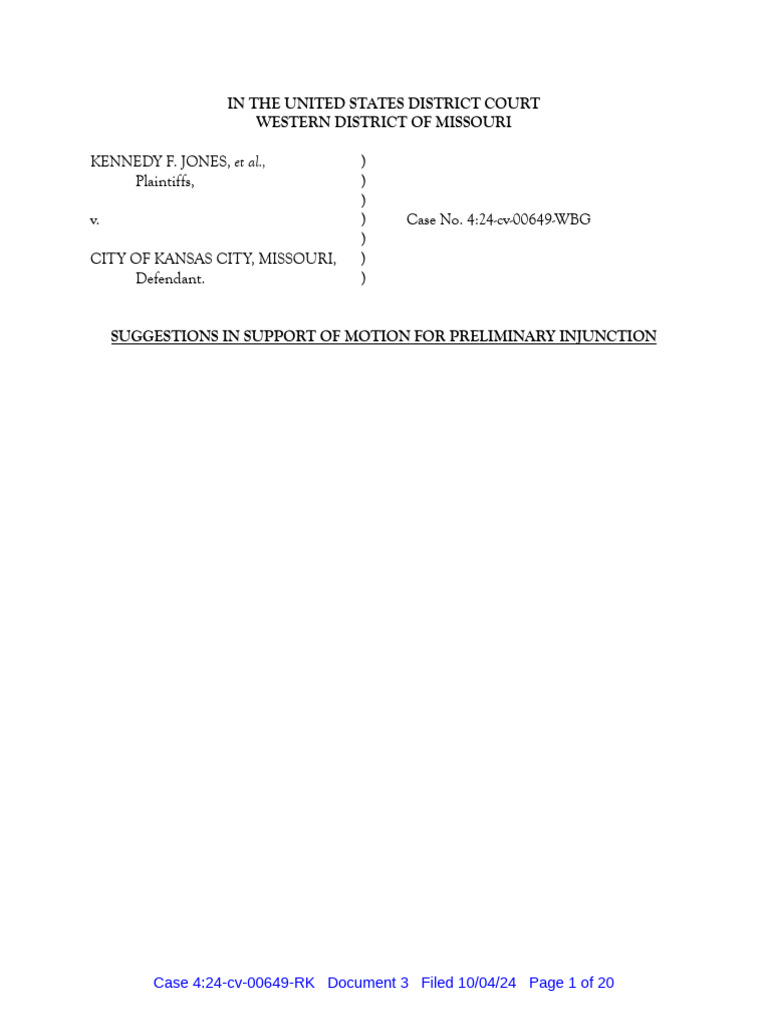 IN THE UNITED STATES DISTRICT COURT
WESTERN DISTRICT OF MISSOURI

KENNEDY F. JONES, et al., )
Plaintiffs, )
)
v. ) Case No. 4:24-cv-00649-WBG
)
CITY OF KANSAS CITY, MISSOURI, )
Defendant. )

SUGGESTIONS IN SUPPORT OF MOTION FOR PRELIMINARY INJUNCTION

Case 4:24-cv-00649-RK Document 3 Filed 10/04/24 Page 1 of 20